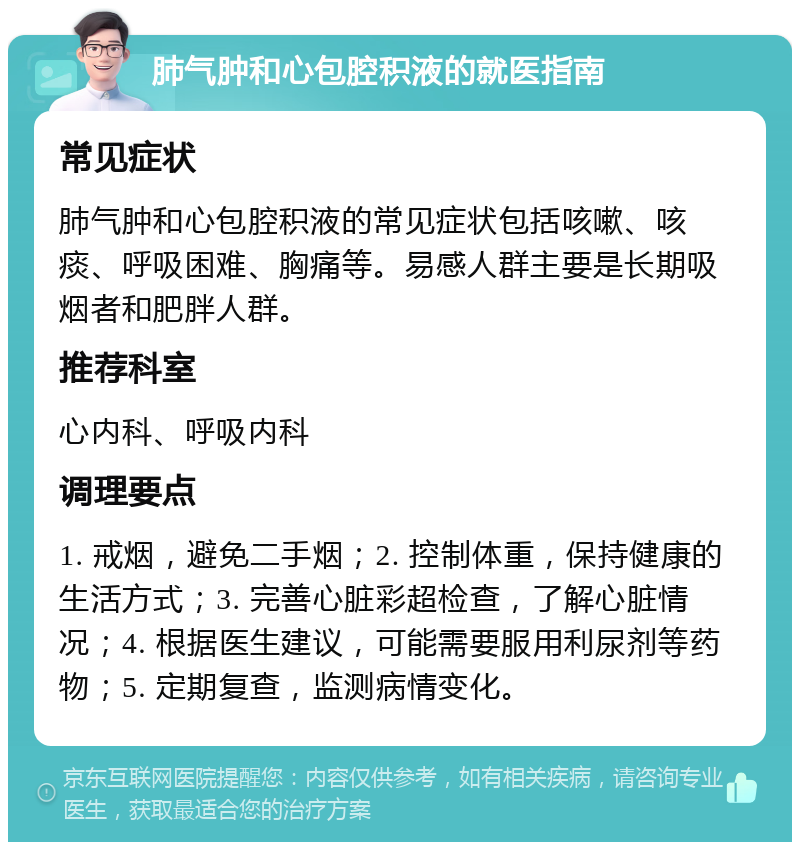 肺气肿和心包腔积液的就医指南

常见症状

肺气肿和心包腔积液的常见症状包括咳嗽、咳痰、呼吸困难、胸痛等。易感人群主要是长期吸烟者和肥胖人群。

推荐科室

心内科、呼吸内科

调理要点

1. 戒烟，避免二手烟；2. 控制体重，保持健康的生活方式；3. 完善心脏彩超检查，了解心脏情况；4. 根据医生建议，可能需要服用利尿剂等药物；5. 定期复查，监测病情变化。

京东互联网医院提醒您：内容仅供参考，如有相关疾病，请咨询专业医生，获取最适合您的治疗方案